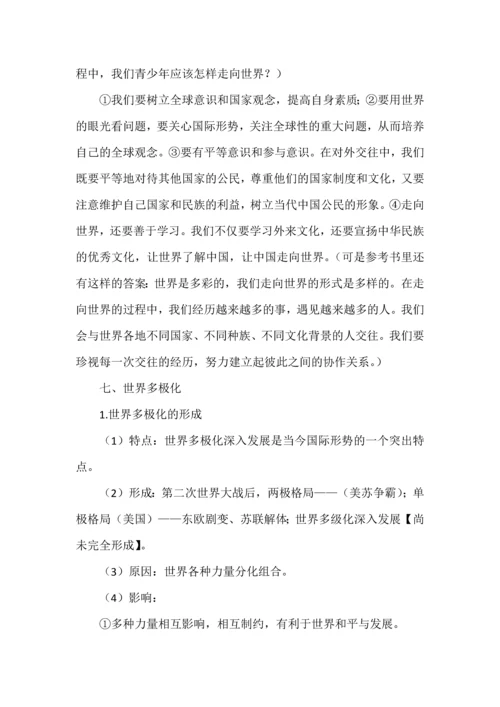 程中，我们青少年应该怎样走向世界？）

①我们要树立全球意识和国家观念，提高自身素质；②要用世界的眼光看问题，要关心国际形势，关注全球性的重大问题，从而培养自己的全球观念。③要有平等意识和参与意识。在对外交往中，我们既要平等地对待其他国家的公民，尊重他们的国家制度和文化，又要注意维护自己国家和民族的利益，树立当代中国公民的形象。④走向世界，还要善于学习。我们不仅要学习外来文化，还要宣扬中华民族的优秀文化，让世界了解中国，让中国走向世界。（可是参考书里还有这样的答案：世界是多彩的，我们走向世界的形式是多样的。在走向世界的过程中，我们经历越来越多的事，遇见越来越多的人。我们会与世界各地不同国家、不同种族、不同文化背景的人交往。我们要珍视每一次交往的经历，努力建立起彼此之间的协作关系。）

七、世界多极化

1.世界多极化的形成

（1）特点：世界多极化深入发展是当今国际形势的一个突出特点。

（2）形成：第二次世界大战后，两极格局——（美苏争霸）；单极格局（美国）——东欧剧变、苏联解体；世界多级化深入发展【尚未完全形成】。

（3）原因：世界各种力量分化组合。

（4）影响：

①多种力量相互影响，相互制约，有利于世界和平与发展。